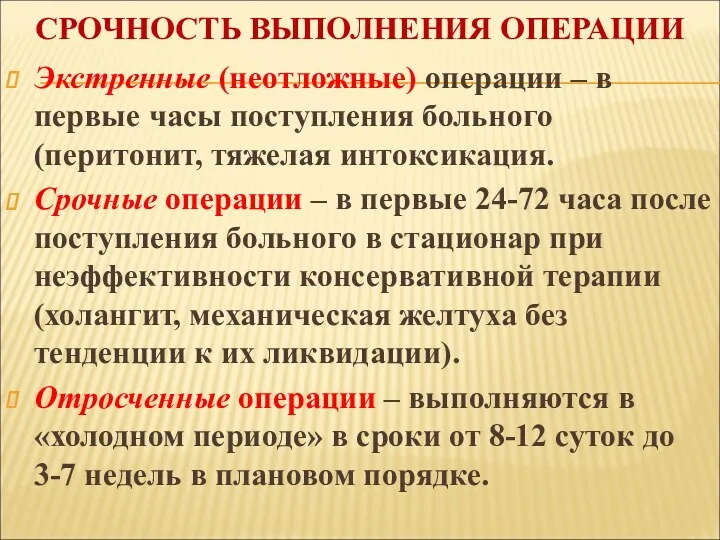 СРОЧНОСТЬ ВЫПОЛНЕНИЯ ОПЕРАЦИИ

Экстренные (неотложные) операции – в первые часы поступления больного (перитонит, тяжелая интоксикация.

Срочные операции – в первые 24-72 часа после поступления больного в стационар при неэффективности консервативной терапии (холангит, механическая желтуха без тенденции к их ликвидации).

Отросченные операции – выполняются в «холодном периоде» в сроки от 8-12 суток до 3-7 недель в плановом порядке.